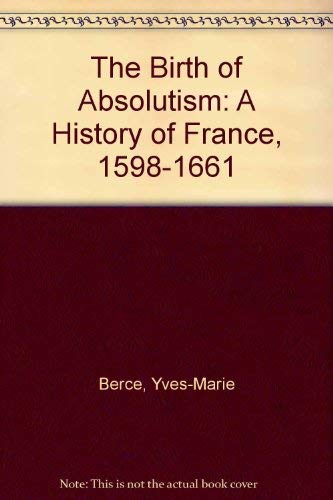 The Birth of Absolutism: A History of France, 1598-1661

Berce, Yves-Marie

Note: This is not the actual book cover